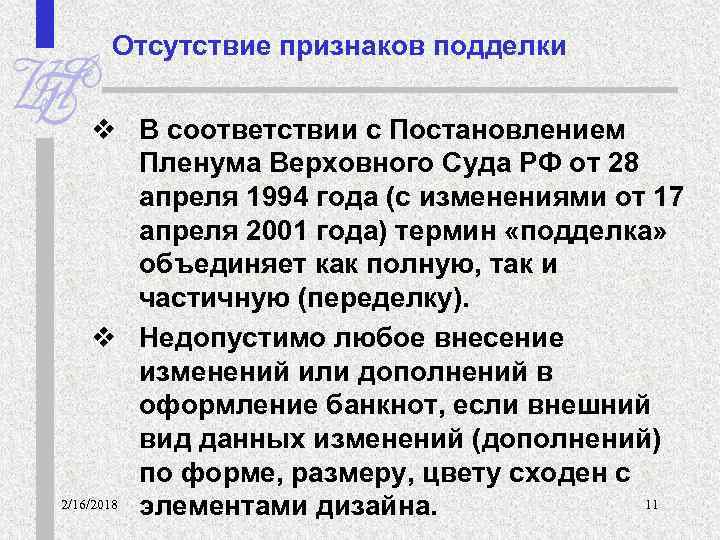 Отсутствие признаков подделки

❖ В соответствии с Постановлением Пленума Верховного Суда РФ от 28 апреля 1994 года (с изменениями от 17 апреля 2001 года) термин «подделка» объединяет как полную, так и частичную (переделку).

❖ Недопустимо любое внесение изменений или дополнений в оформление банкнот, если внешний вид данных изменений (дополнений) по форме, размеру, цвету сходен с элементами дизайна.

2/16/2018

11